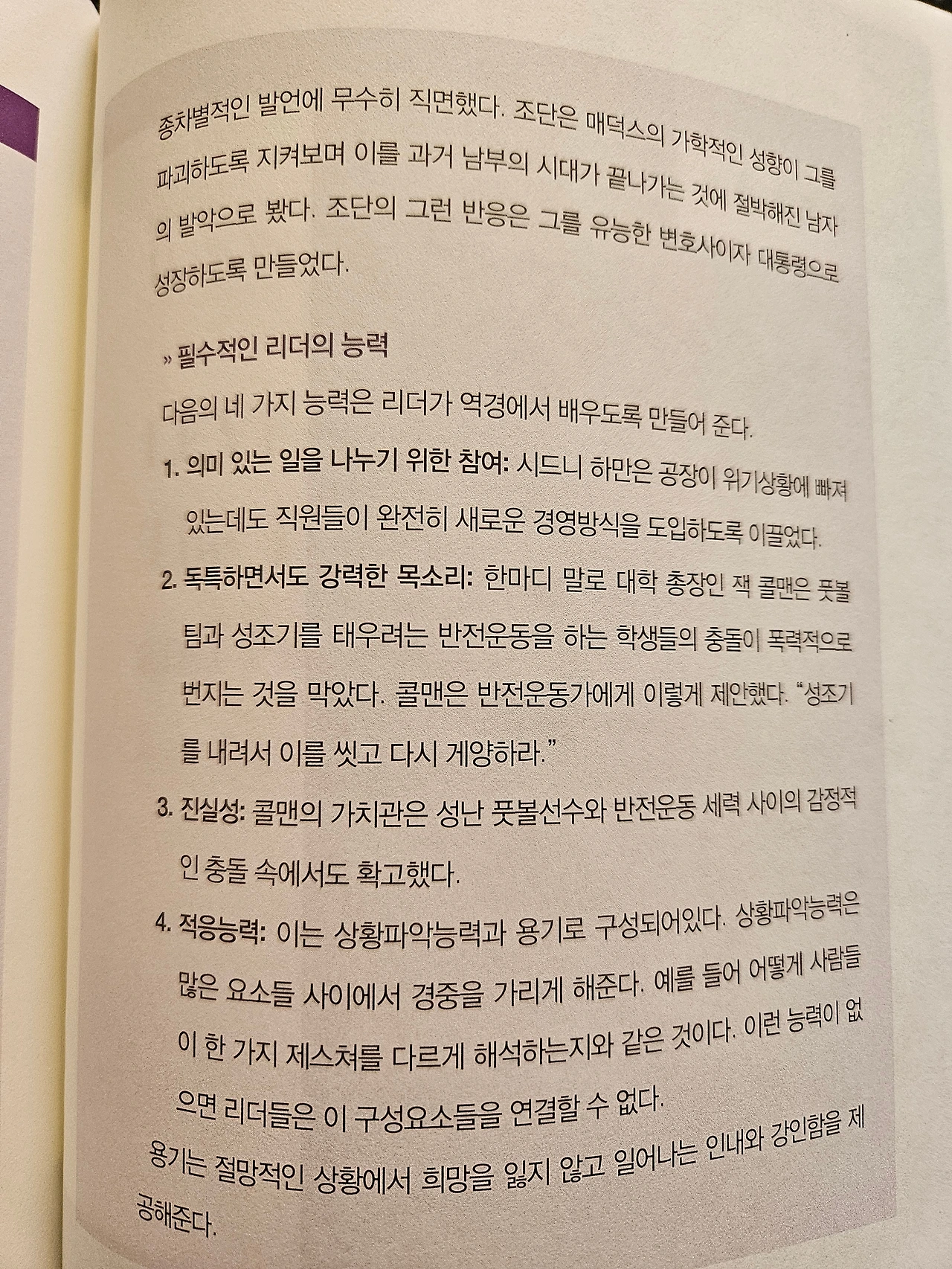 종차별적인 발언에 무수히 직면했다. 조단은 매덕스의 가학적인 성향이 그를 파괴하도록 지켜보며 이를 과거 남부의 시대가 끝나가는 것에 절박해진 남자의 발악으로 봤다. 조단의 그런 반응은 그를 유능한 변호사이자 대통령으로 성장하도록 만들었다.

» 필수적인 리더의 능력

다음의 네 가지 능력은 리더가 역경에서 배우도록 만들어 준다.

1. 의미 있는 일을 나누기 위한 참여: 시드니 하만은 공장이 위기상황에 빠져 있는데도 직원들이 완전히 새로운 경영방식을 도입하도록 이끌었다.

2. 독특하면서도 강력한 목소리: 한마디 말로 대학 총장인 잭 콜맨은 풋볼팀과 성조기를 태우려는 반전운동을 하는 학생들의 충돌이 폭력적으로 번지는 것을 막았다. 콜맨은 반전운동가에게 이렇게 제안했다. "성조기를 내려서 이를 씻고 다시 게양하라."

3. 진실성: 콜맨의 가치관은 성난 풋볼선수와 반전운동 세력 사이의 감정적인 충돌 속에서도 확고했다.

4. 적응능력: 이는 상황파악능력과 용기로 구성되어있다. 상황파악능력은 많은 요소들 사이에서 경중을 가리게 해준다. 예를 들어 어떻게 사람들이 한 가지 제스쳐를 다르게 해석하는지와 같은 것이다. 이런 능력이 없으면 리더들은 이 구성요소들을 연결할 수 없다.

용기는 절망적인 상황에서 희망을 잃지 않고 일어나는 인내와 강인함을 제공해준다.